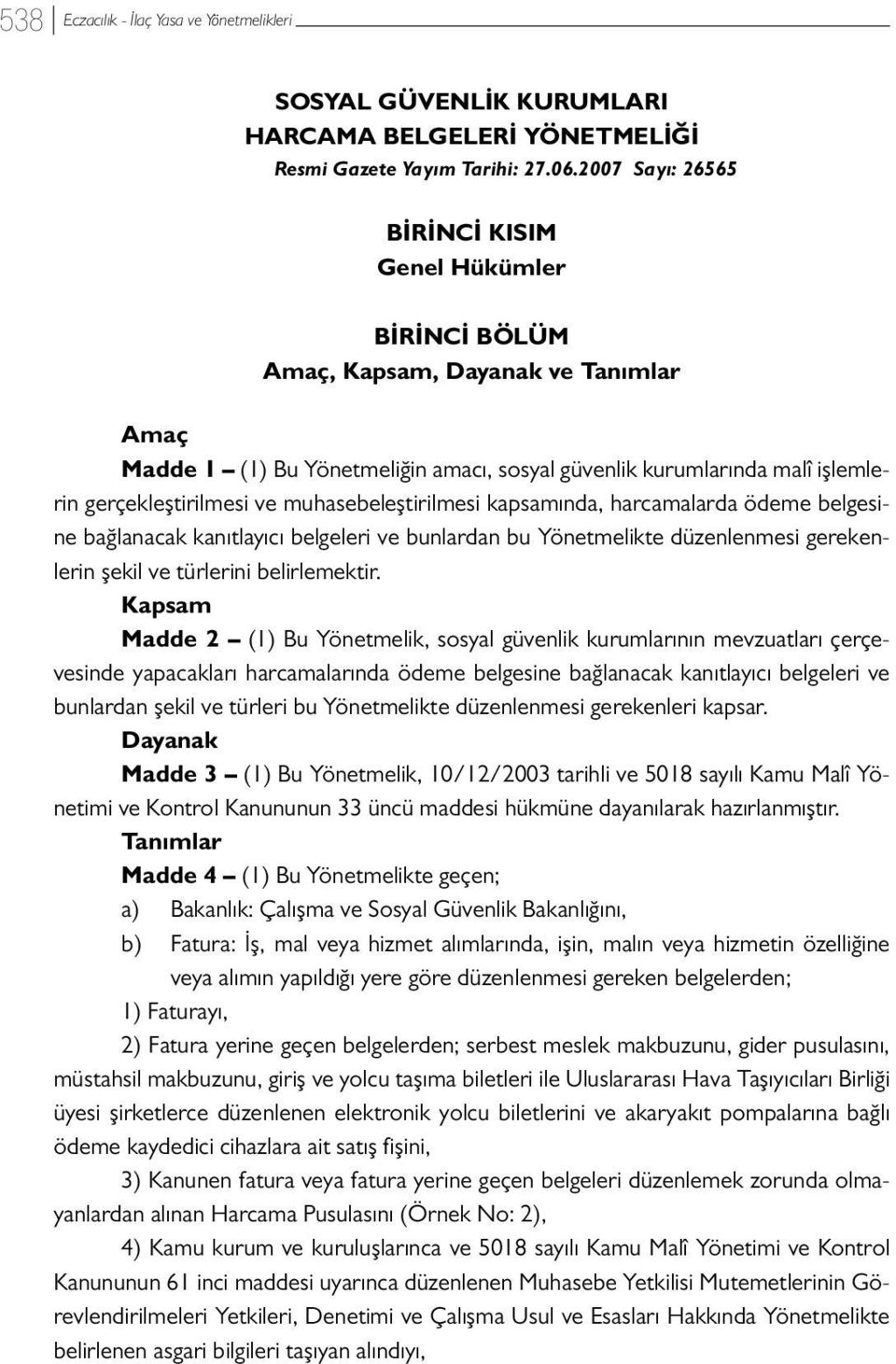 538 Eczacılık - İlaç Yasa ve Yönetmelikleri

SOSYAL GÜVENLİK KURUMLARI
HARCAMA BELGELERİ YÖNETMELİĞİ
Resmi Gazete Yayım Tarihi: 27.06.2007 Sayı: 26565

BİRİNCİ KISIM
Genel Hükümler

BİRİNCİ BÖLÜM
Amaç, Kapsam, Dayanak ve Tanımlar

Amaç
Madde 1 – (1) Bu Yönetmeliğin amacı, sosyal güvenlik kurumlarında malî işlemlerin gerçekleştirilmesi ve muhasebeleştirilmesi kapsamında, harcamalarda ödeme belgesine bağlanacak kanıtlayıcı belgeleri ve bunlardan bu Yönetmelikte düzenlenmesi gerekenlerin şekil ve türlerini belirlemektir.
Kapsam
Madde 2 – (1) Bu Yönetmelik, sosyal güvenlik kurumlarının mevzuatları çerçevesinde yapacakları harcamalarında ödeme belgesine bağlanacak kanıtlayıcı belgeleri ve bunlardan şekil ve türleri bu Yönetmelikte düzenlenmesi gerekenleri kapsar.
Dayanak
Madde 3 – (1) Bu Yönetmelik, 10/12/2003 tarihli ve 5018 sayılı Kamu Malî Yönetimi ve Kontrol Kanununun 33 üncü maddesi hükmüne dayanılarak hazırlanmıştır.
Tanımlar
Madde 4 – (1) Bu Yönetmelikte geçen;
a) Bakanlık: Çalışma ve Sosyal Güvenlik Bakanlığını,
b) Fatura: İş, mal veya hizmet alımlarında, işin, malın veya hizmetin özelliğine veya alımın yapıldığı yere göre düzenlenmesi gereken belgelerden;
1) Faturayı,
2) Fatura yerine geçen belgelerden; serbest meslek makbuzunu, gider pusulasını, müstahsil makbuzunu, giriş ve yolcu taşıma biletleri ile Uluslararası Hava Taşıyıcıları Birliği üyesi şirketlerce düzenlenen elektronik yolcu biletlerini ve akaryakıt pompalarına bağlı ödeme kaydedici cihazlara ait satış fişini,
3) Kanunen fatura veya fatura yerine geçen belgeleri düzenlemek zorunda olmayanlardan alınan Harcama Pusulasını (Örnek No: 2),
4) Kamu kurum ve kuruluşlarınca ve 5018 sayılı Kamu Malî Yönetimi ve Kontrol Kanununun 61 inci maddesi uyarınca düzenlenen Muhasebe Yetkilisi Mutemetlerinin Görevlendirilmeleri Yetkileri, Denetimi ve Çalışma Usul ve Esasları Hakkında Yönetmelikte belirlenen asgari bilgileri taşıyan alındıyı,